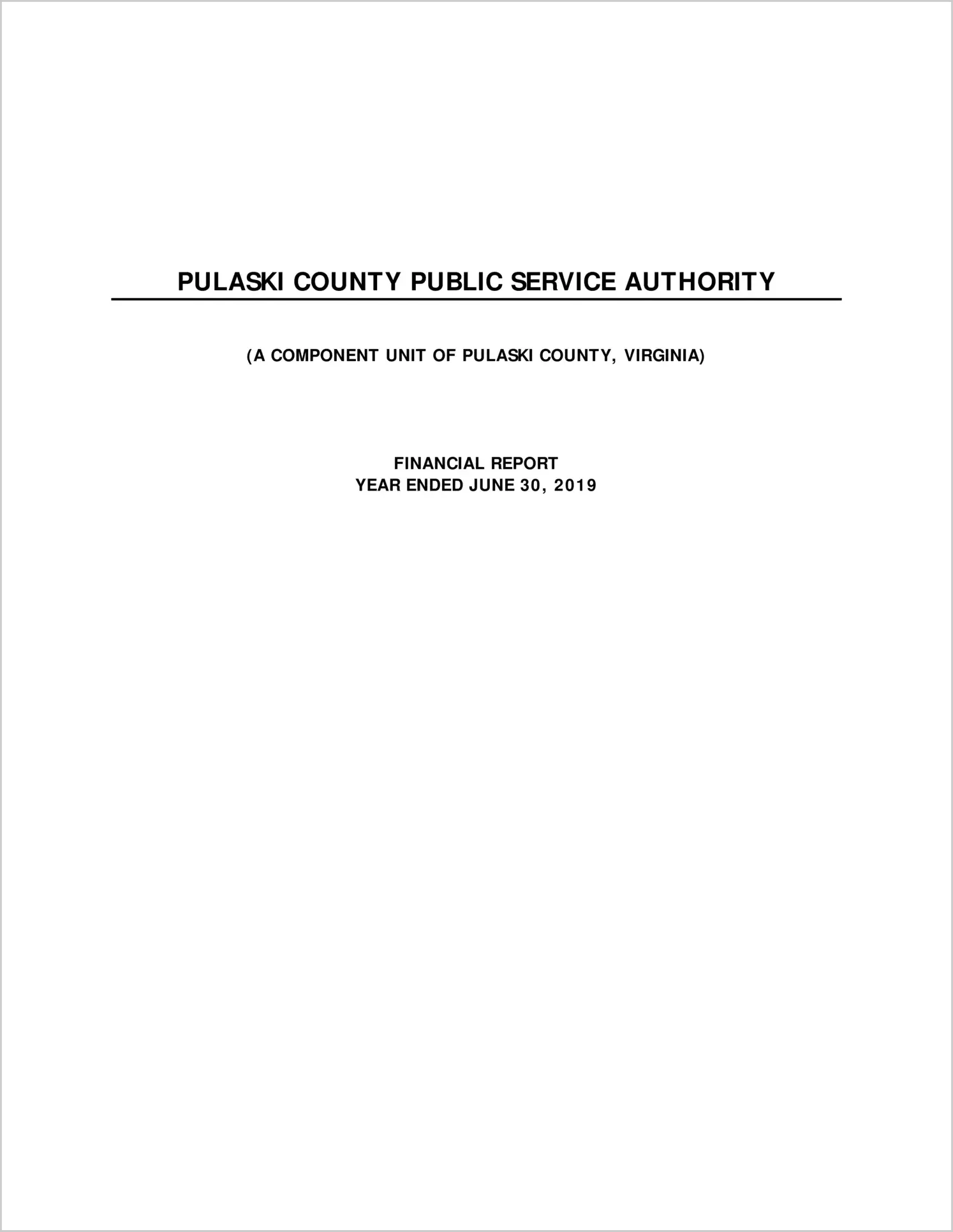 PULASKI COUNTY PUBLIC SERVICE AUTHORITY

(A COMPONENT UNIT OF PULASKI COUNTY, VIRGINIA)

FINANCIAL REPORT
YEAR ENDED JUNE 30, 2019